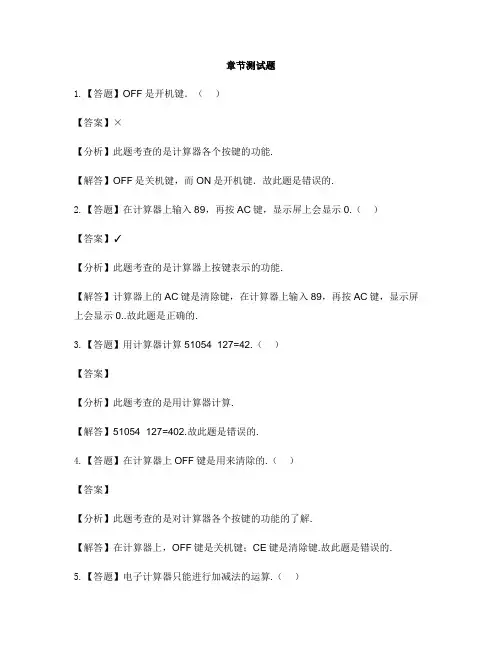 章节测试题

1.【答题】OFF 是开机键．（　）

【答案】×

【分析】此题考查的是计算器各个按键的功能.

【解答】OFF 是关机键，而 ON 是开机键．故此题是错误的.

2.【答题】在计算器上输入 89，再按 AC 键，显示屏上会显示 0.（　）

【答案】✓

【分析】此题考查的是计算器上按键表示的功能.

【解答】计算器上的 AC 键是清除键，在计算器上输入 89，再按 AC 键，显示屏上会显示 0..故此题是正确的.

3.【答题】用计算器计算 51054　127=42.（　）

【答案】

【分析】此题考查的是用计算器计算.

【解答】51054　127=402.故此题是错误的.

4.【答题】在计算器上 OFF 键是用来清除的.（　）

【答案】

【分析】此题考查的是对计算器各个按键的功能的了解.

【解答】在计算器上，OFF 键是关机键；CE 键是清除键.故此题是错误的.

5.【答题】电子计算器只能进行加减法的运算.（　）